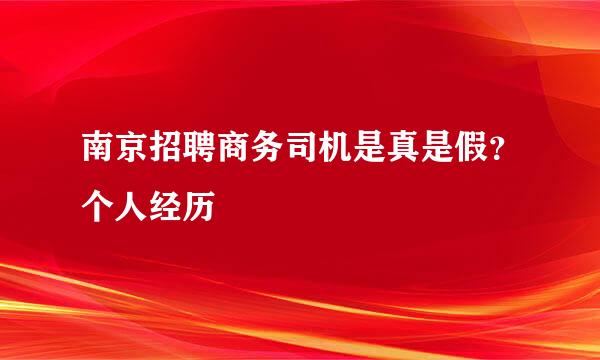 南京招聘商务司机是真是假？

个人经历